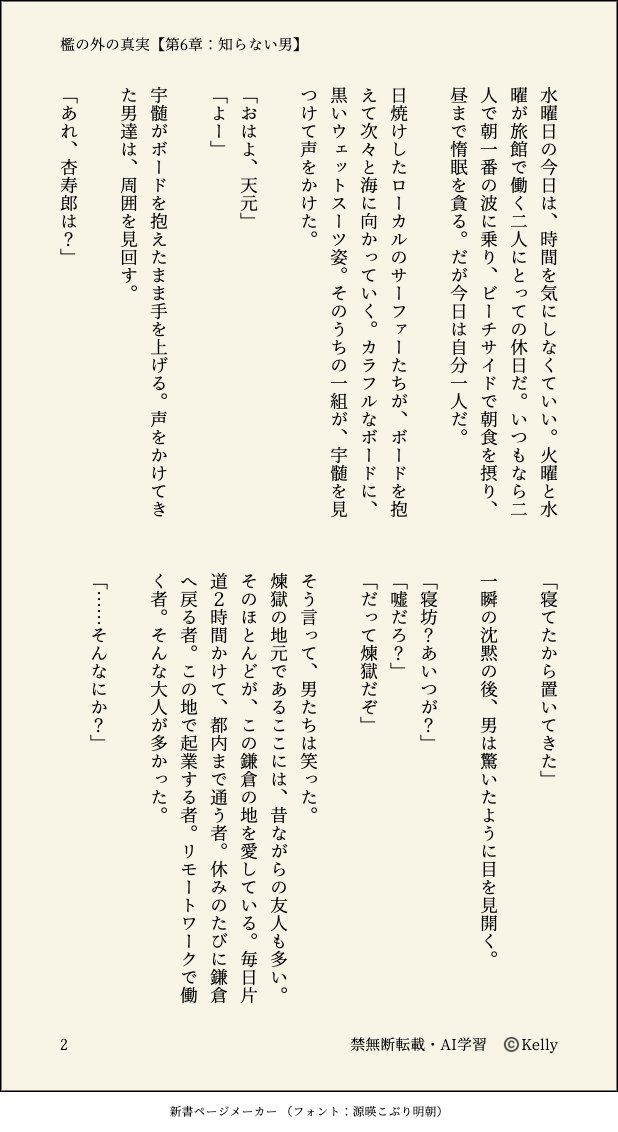 檻の外の真実【第6章：知らない男】

水曜日の今日は、時間を気にしなくていい。火曜と水曜が旅館で働く二人にとっての休日だ。いつもなら二人で朝一番の波に乗り、ビーチサイドで朝食を摂り、昼まで惰眠を貪る。だが今日は自分一人だ。

日焼けしたローカルのサーファーたちが、ボードを抱えて次々と海に向かっていく。カラフルなボードに、黒いウェットスーツ姿。そのうちの一組が、宇髄を見つけて声をかけた。

「おはよ、天元」

「よー」

宇髄がボードを抱えたまま手を上げる。声をかけてきた男達は、周囲を見回す。

「あれ、杏寿郎は？」

「寝てたから置いてきた」

一瞬の沈黙の後、男は驚いたように目を見開く。

「寝坊？あいつが？」

「嘘だろ？」

「だって煉獄だぞ」

そう言って、男たちは笑った。

煉獄の地元であるここには、昔ながらの友人も多い。そのほとんどが、この鎌倉の地を愛している。毎日片道2時間かけて、都内まで通う者。休みのたびに鎌倉へ戻る者。この地で起業する者。リモートワークで働く者。そんな大人が多かった。

「……そんなにか？」

2　禁無断転載・AI学習　©Kelly

新書ページメーカー（フォント：源暎こぶり明朝）